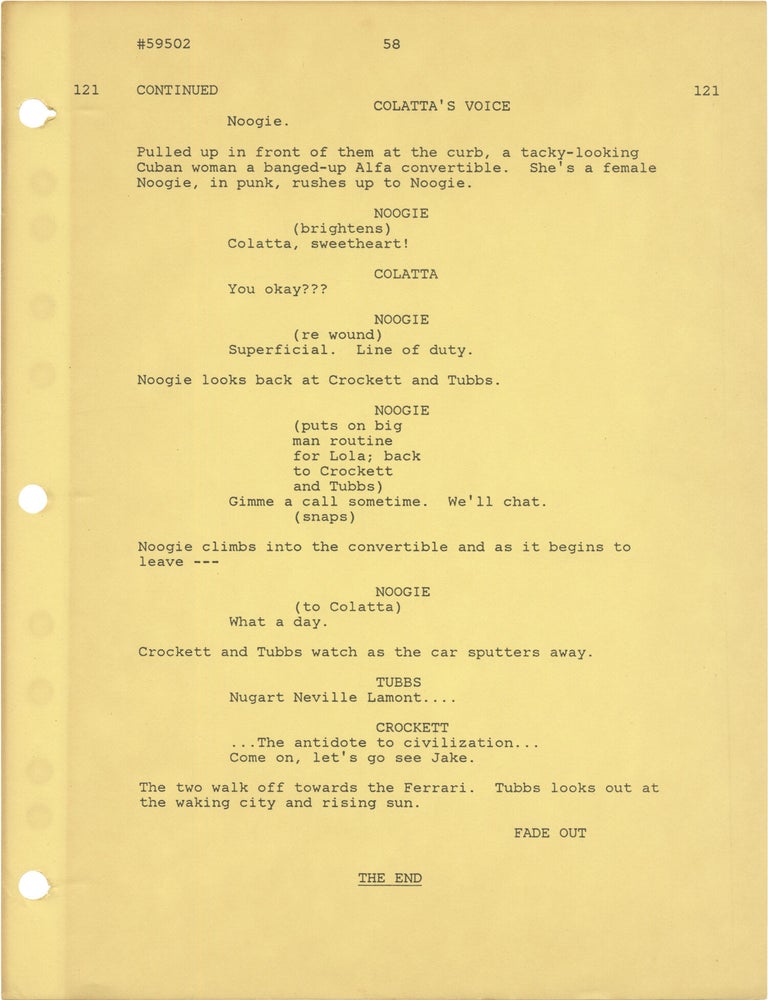 #59502 58

121 CONTINUED 121

COLATTA'S VOICE
Noogie.

Pulled up in front of them at the curb, a tacky-looking Cuban woman a banged-up Alfa convertible. She's a female Noogie, in punk, rushes up to Noogie.

NOOGIE
(brightens)
Colatta, sweetheart!

COLATTA
You okay???

NOOGIE
(re wound)
Superficial. Line of duty.

Noogie looks back at Crockett and Tubbs.

NOOGIE
(puts on big man routine for Lola; back to Crockett and Tubbs)
Gimme a call sometime. We'll chat.
(snaps)

Noogie climbs into the convertible and as it begins to leave ---

NOOGIE
(to Colatta)
What a day.

Crockett and Tubbs watch as the car sputters away.

TUBBS
Nugart Neville Lamont....

CROCKETT
...The antidote to civilization...
Come on, let's go see Jake.

The two walk off towards the Ferrari. Tubbs looks out at the waking city and rising sun.

FADE OUT

THE END